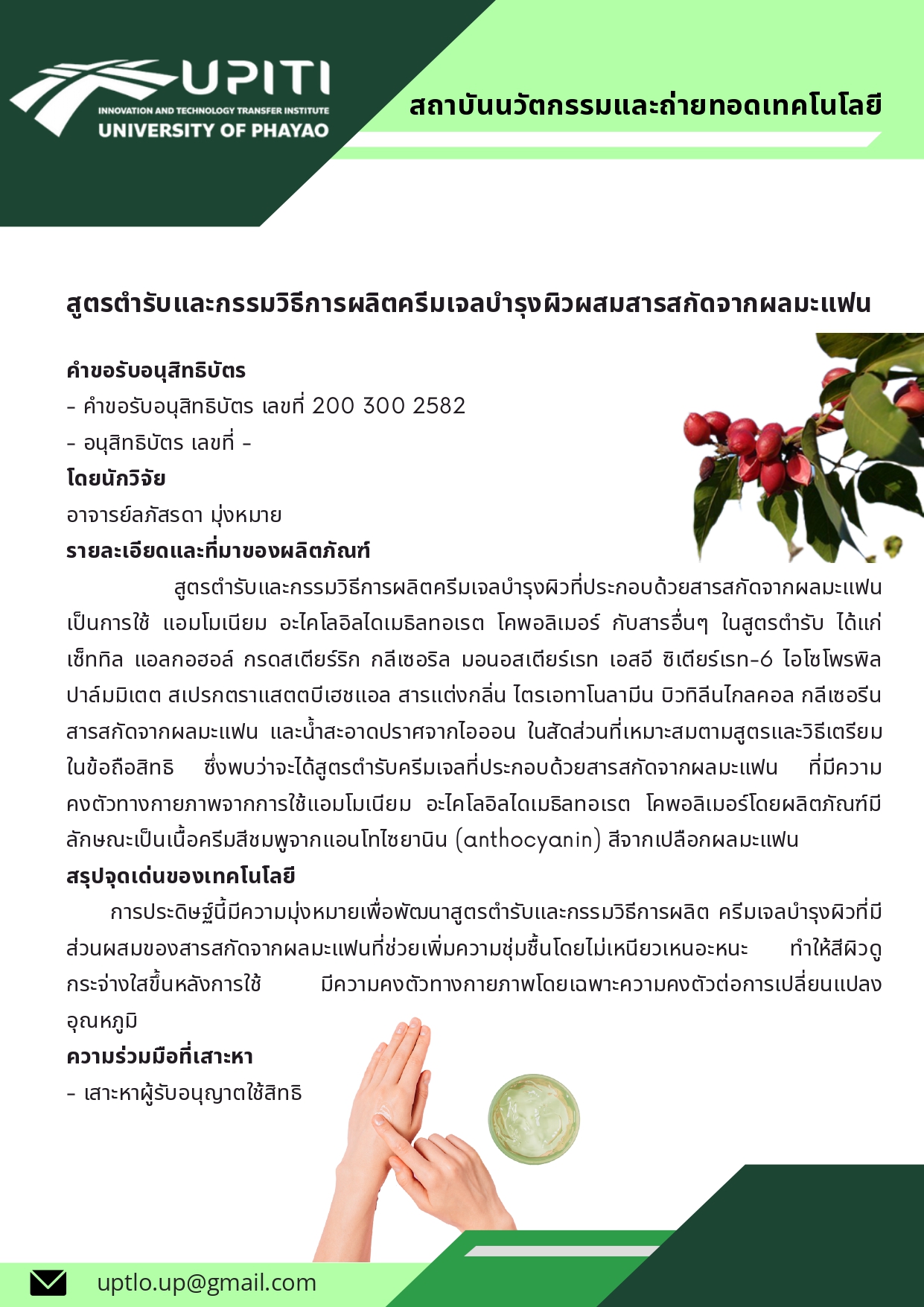 UPITI
INNOVATION AND TECHNOLOGY TRANSFER INSTITUTE
UNIVERSITY OF PHAYAO

สถาบันนวัตกรรมและถ่ายทอดเทคโนโลยี

สูตรตำรับและกรรมวิธีการผลิตครีมเจลบำรุงผิวผสมสารสกัดจากผลมะแฟน

คำขอรับอนุสิทธิบัตร
- คำขอรับอนุสิทธิบัตร เลขที่ 200 300 2582
- อนุสิทธิบัตร เลขที่ -

โดยนักวิจัย
อาจารย์ลภัสรดา มุ่งหมาย

รายละเอียดและที่มาของผลิตภัณฑ์
สูตรตำรับและกรรมวิธีการผลิตครีมเจลบำรุงผิวที่ประกอบด้วยสารสกัดจากผลมะแฟน เป็นการใช้ แอมโมเนียม อะไคโลอิลไดเมธิลทอเรต โคพอลิเมอร์ กับสารอื่นๆ ในสูตรตำรับ ได้แก่ เซ็ททิล แอลกอฮอล์ กรดสเตียร์ริก กลีเซอริล มอนอสเตียร์เรท เอสอี ซิเตียร์เรท-6 ไอโซโพรพิล ปาล์มมิเตต สเปรกตราแสตตบีเฮชแอล สารแต่งกลิ่น ไตรเอทาโนลามีน บิวทิลีนไกลคอล กลีเซอรีน สารสกัดจากผลมะแฟน และน้ำสะอาดปราศจากไอออน ในสัดส่วนที่เหมาะสมตามสูตรและวิธีเตรียม ในข้อถือสิทธิ ซึ่งพบว่าจะได้สูตรตำรับครีมเจลที่ประกอบด้วยสารสกัดจากผลมะแฟน ที่มีความคงตัวทางกายภาพจากการใช้แอมโมเนียม อะไคโลอิลไดเมธิลทอเรต โคพอลิเมอร์โดยผลิตภัณฑ์มีลักษณะเป็นเนื้อครีมสีชมพูจากแอนโทไซยานิน (anthocyanin) สีจากเปลือกผลมะแฟน

สรุปจุดเด่นของเทคโนโลยี
การประดิษฐ์นี้มีความมุ่งหมายเพื่อพัฒนาสูตรตำรับและกรรมวิธีการผลิต ครีมเจลบำรุงผิวที่มีส่วนผสมของสารสกัดจากผลมะแฟนที่ช่วยเพิ่มความชุ่มชื้นโดยไม่เหนียวเหนอะหนะ ทำให้สีผิวดูกระจ่างใสขึ้นหลังการใช้ มีความคงตัวทางกายภาพโดยเฉพาะความคงตัวต่อการเปลี่ยนแปลงอุณหภูมิ

ความร่วมมือที่เสาะหา
- เสาะหาผู้รับอนุญาตใช้สิทธิ

uptlo.up@gmail.com